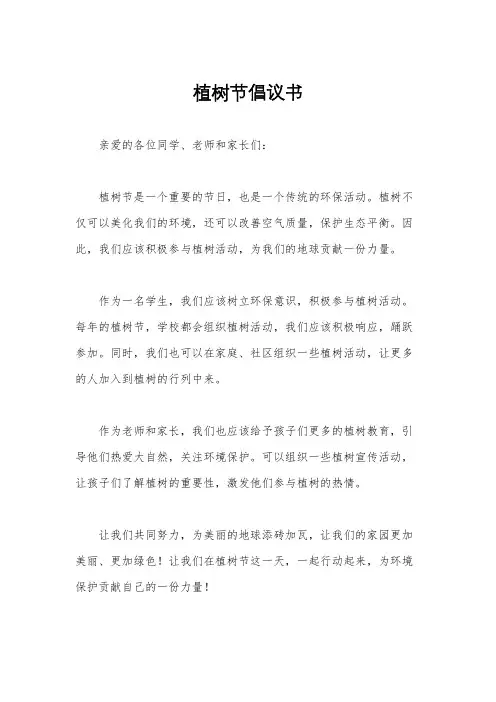 植树节倡议书

亲爱的各位同学、老师和家长们：

植树节是一个重要的节日，也是一个传统的环保活动。植树不仅可以美化我们的环境，还可以改善空气质量，保护生态平衡。因此，我们应该积极参与植树活动，为我们的地球贡献一份力量。

作为一名学生，我们应该树立环保意识，积极参与植树活动。每年的植树节，学校都会组织植树活动，我们应该积极响应，踊跃参加。同时，我们也可以在家庭、社区组织一些植树活动，让更多的人加入到植树的行列中来。

作为老师和家长，我们也应该给予孩子们更多的植树教育，引导他们热爱大自然，关注环境保护。可以组织一些植树宣传活动，让孩子们了解植树的重要性，激发他们参与植树的热情。

让我们共同努力，为美丽的地球添砖加瓦，让我们的家园更加美丽、更加绿色！让我们在植树节这一天，一起行动起来，为环境保护贡献自己的一份力量！